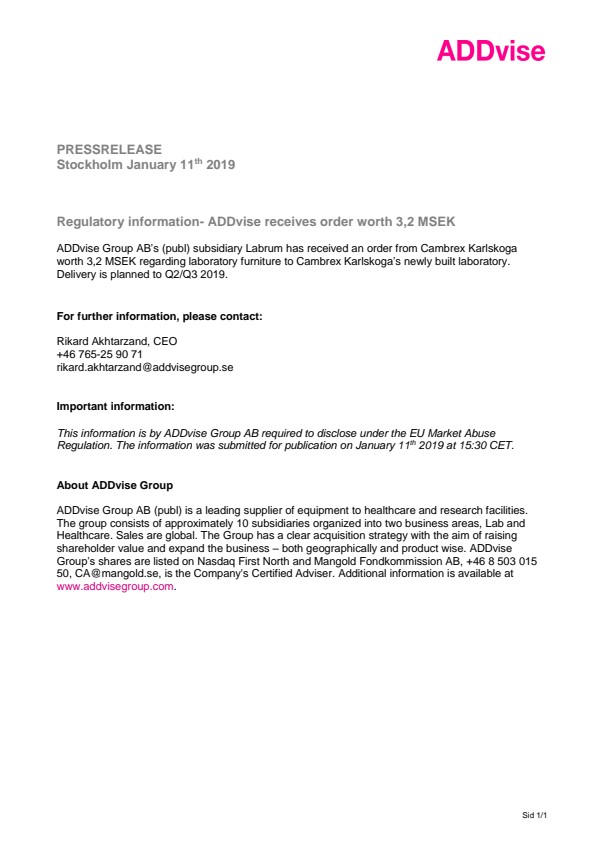 ADDvise

PRESSRELEASE
Stockholm January 11$^{th}$ 2019

Regulatory information- ADDvise receives order worth 3,2 MSEK

ADDvise Group AB's (publ) subsidiary Labrum has received an order from Cambrex Karlskoga worth 3,2 MSEK regarding laboratory furniture to Cambrex Karlskoga's newly built laboratory. Delivery is planned to Q2/Q3 2019.

For further information, please contact:

Rikard Akhtarzand, CEO
+46 765-25 90 71
rikard.akhtarzand@addvisegroup.se

Important information:

This information is by ADDvise Group AB required to disclose under the EU Market Abuse Regulation. The information was submitted for publication on January 11$^{th}$ 2019 at 15:30 CET.

About ADDvise Group

ADDvise Group AB (publ) is a leading supplier of equipment to healthcare and research facilities. The group consists of approximately 10 subsidiaries organized into two business areas, Lab and Healthcare. Sales are global. The Group has a clear acquisition strategy with the aim of raising shareholder value and expand the business – both geographically and product wise. ADDvise Group's shares are listed on Nasdaq First North and Mangold Fondkommission AB, +46 8 503 015 50, CA@mangold.se, is the Company's Certified Adviser. Additional information is available at www.addvisegroup.com.

Sid 1/1